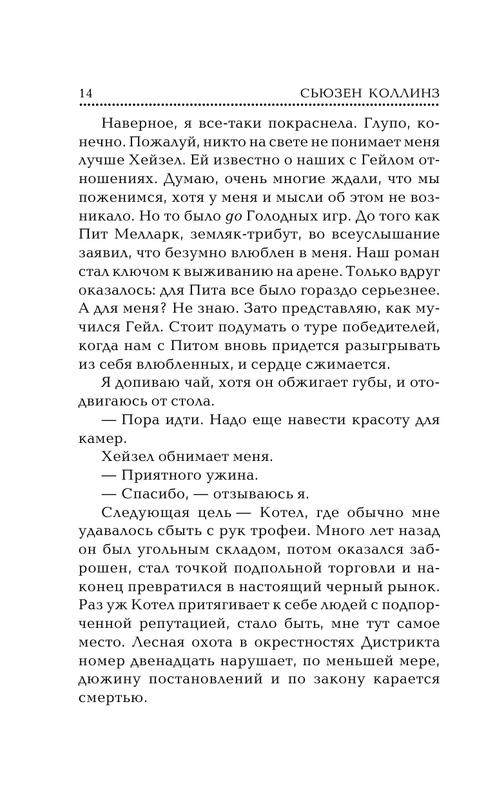 14 СЬЮЗЕН КОЛЛИНЗ

Наверное, я все-таки покраснела. Глупо, конечно. Пожалуй, никто на свете не понимает меня лучше Хейзел. Ей известно о наших с Гейлом отношениях. Думаю, очень многие ждали, что мы поженимся, хотя у меня и мысли об этом не возникало. Но то было до Голодных игр. До того как Пит Мелларк, земляк-трибут, во всеуслышание заявил, что безумно влюблен в меня. Наш роман стал ключом к выживанию на арене. Только вдруг оказалось: для Пита все было гораздо серьезнее. А для меня? Не знаю. Зато представляю, как мучился Гейл. Стоит подумать о туре победителей, когда нам с Питом вновь придется разыгрывать из себя влюбленных, и сердце сжимается.

Я допиваю чай, хотя он обжигает губы, и отодвигаюсь от стола.

— Пора идти. Надо еще навести красоту для камер.

Хейзел обнимает меня.

— Приятного ужина.

— Спасибо, — отзываюсь я.

Следующая цель — Котел, где обычно мне удавалось сбыть с рук трофеи. Много лет назад он был угольным складом, потом оказался заброшен, стал точкой подпольной торговли и наконец превратился в настоящий черный рынок. Раз уж Котел притягивает к себе людей с подпорченной репутацией, стало быть, мне тут самое место. Лесная охота в окрестностях Дистрикта номер двенадцать нарушает, по меньшей мере, дюжину постановлений и по закону карается смертью.